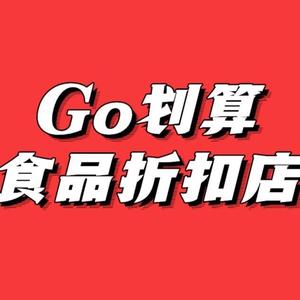 Go划算
食品折扣店